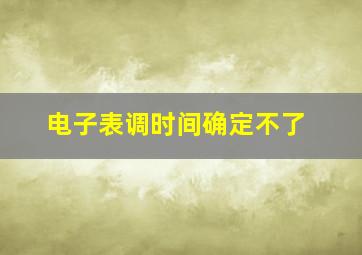 电子表调时间确定不了